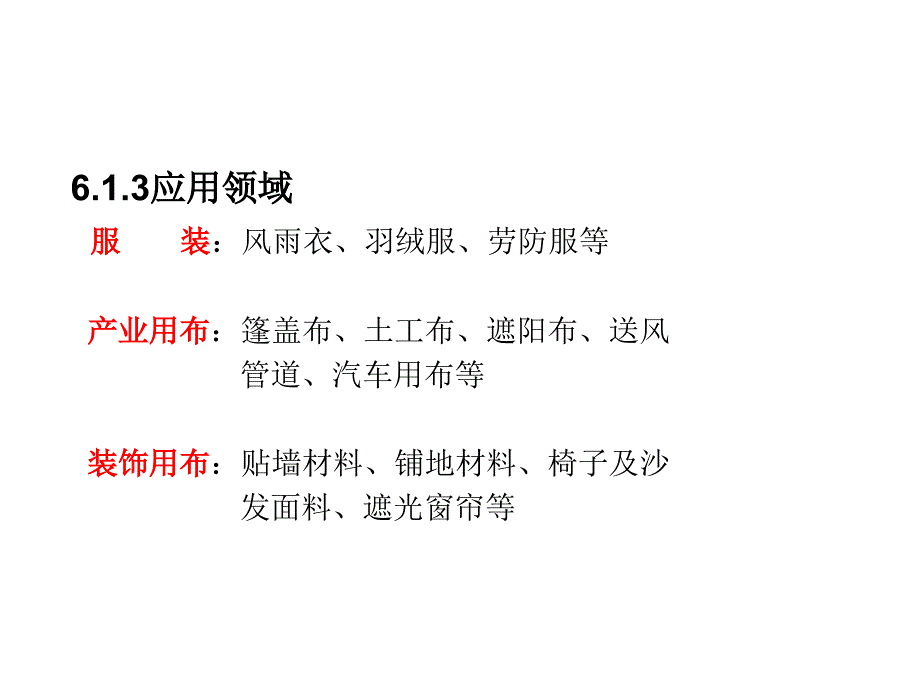 6.1.3应用领域

服　　装：风雨衣、羽绒服、劳防服等

产业用布：篷盖布、土工布、遮阳布、送风管道、汽车用布等

装饰用布：贴墙材料、铺地材料、椅子及沙发面料、遮光窗帘等